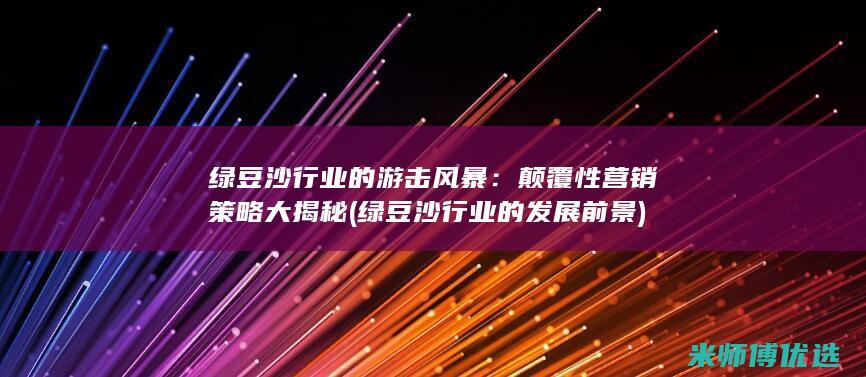 绿豆沙行业的游击风暴：颠覆性营销策略大揭秘(绿豆沙行业的发展前景)

米师傅优选